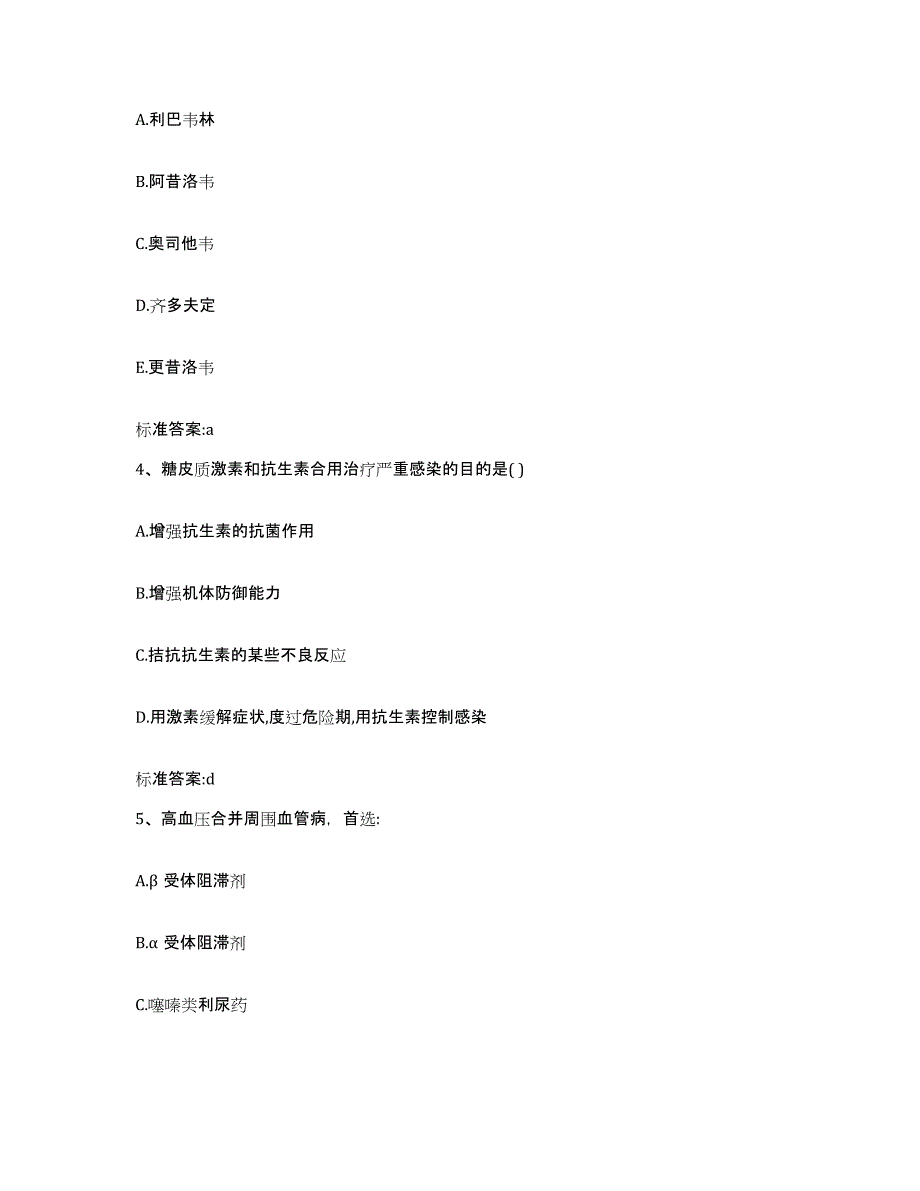 A.利巴韦林

B.阿昔洛韦

C.奥司他韦

D.齐多夫定

E.更昔洛韦

标准答案:a

4、糖皮质激素和抗生素合用治疗严重感染的目的是( )

A.增强抗生素的抗菌作用

B.增强机体防御能力

C.拮抗抗生素的某些不良反应

D.用激素缓解症状,度过危险期,用抗生素控制感染

标准答案:d

5、高血压合并周围血管病，首选:

A.β 受体阻滞剂

B.α 受体阻滞剂

C.噻嗪类利尿药